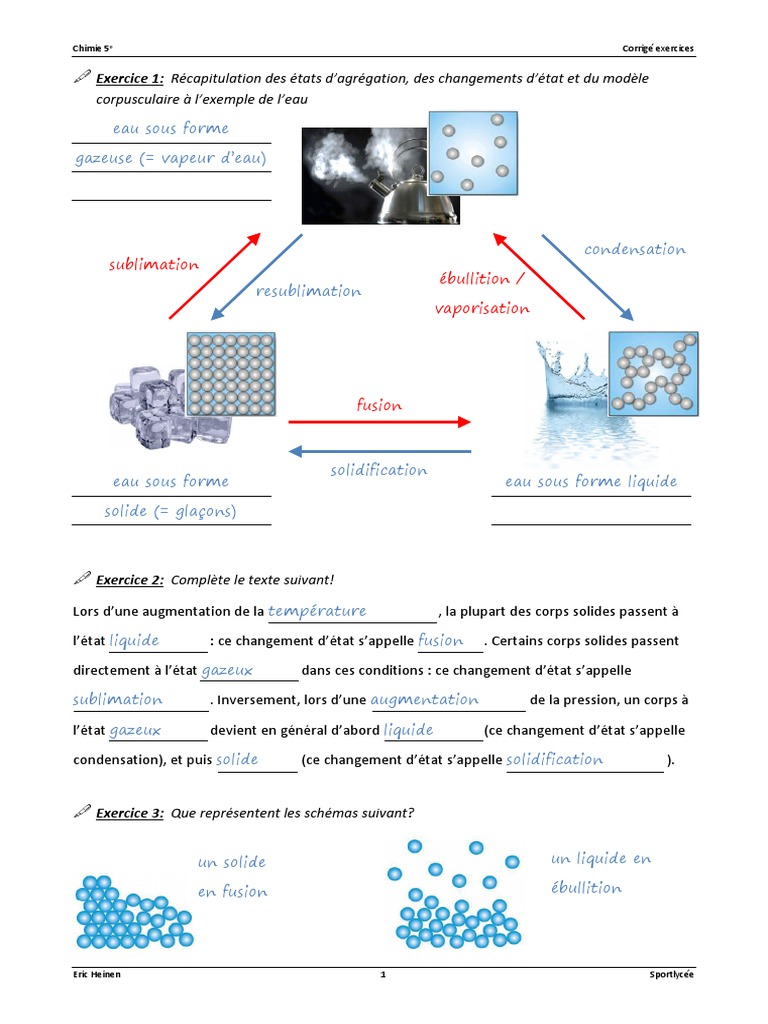 Chimie 5ᵉ

Corrigé exercices

Exercice 1: Récapitulation des états d'agrégation, des changements d'état et du modèle corpusculaire à l'exemple de l'eau

eau sous forme gazeuse (= vapeur d'eau)

sublimation

resublimation

ébullition / vaporisation

condensation

fusion

solidification

eau sous forme solide (= glaçons)

eau sous forme liquide

Exercice 2: Complète le texte suivant!

Lors d'une augmentation de la température, la plupart des corps solides passent à l'état liquide : ce changement d'état s'appelle fusion. Certains corps solides passent directement à l'état gazeux dans ces conditions : ce changement d'état s'appelle sublimation. Inversement, lors d'une augmentation de la pression, un corps à l'état gazeux devient en général d'abord liquide (ce changement d'état s'appelle condensation), et puis solide (ce changement d'état s'appelle solidification).

Exercice 3: Que représentent les schémas suivant?

un solide en fusion

un liquide en ébullition

Eric Heinen

1

Sportlycée